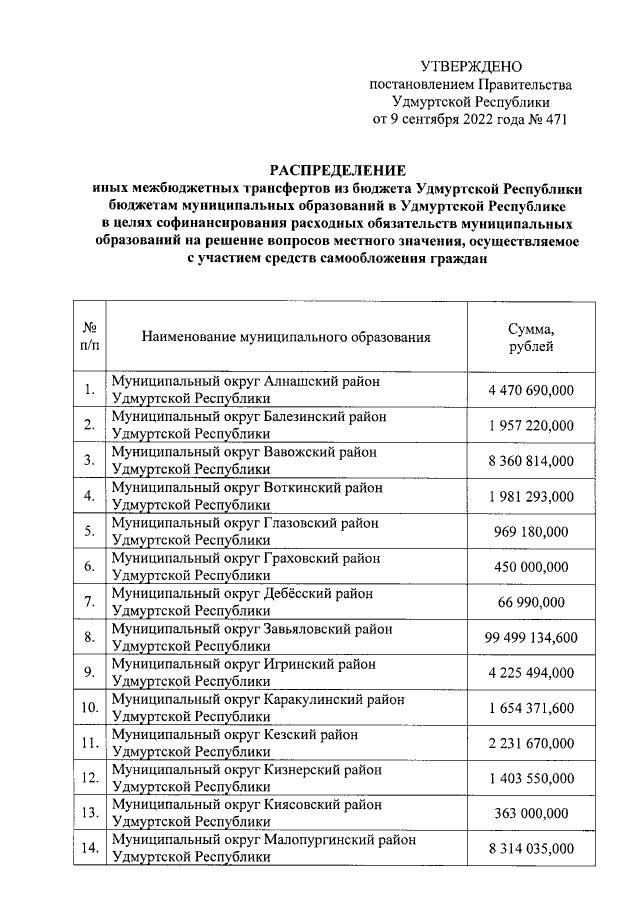 УТВЕРЖДЕНО
постановлением Правительства
Удмуртской Республики
от 9 сентября 2022 года № 471

РАСПРЕДЕЛЕНИЕ
иных межбюджетных трансфертов из бюджета Удмуртской Республики бюджетам муниципальных образований в Удмуртской Республике в целях софинансирования расходных обязательств муниципальных образований на решение вопросов местного значения, осуществляемое с участием средств самообложения граждан

| № п/п | Наименование муниципального образования | Сумма, рублей |
|---|---|---|
| 1. | Муниципальный округ Алнашский район Удмуртской Республики | 4 470 690,000 |
| 2. | Муниципальный округ Балезинский район Удмуртской Республики | 1 957 220,000 |
| 3. | Муниципальный округ Вавожский район Удмуртской Республики | 8 360 814,000 |
| 4. | Муниципальный округ Воткинский район Удмуртской Республики | 1 981 293,000 |
| 5. | Муниципальный округ Глазовский район Удмуртской Республики | 969 180,000 |
| 6. | Муниципальный округ Граховский район Удмуртской Республики | 450 000,000 |
| 7. | Муниципальный округ Дебёсский район Удмуртской Республики | 66 990,000 |
| 8. | Муниципальный округ Завьяловский район Удмуртской Республики | 99 499 134,600 |
| 9. | Муниципальный округ Игринский район Удмуртской Республики | 4 225 494,000 |
| 10. | Муниципальный округ Каракулинский район Удмуртской Республики | 1 654 371,600 |
| 11. | Муниципальный округ Кезский район Удмуртской Республики | 2 231 670,000 |
| 12. | Муниципальный округ Кизнерский район Удмуртской Республики | 1 403 550,000 |
| 13. | Муниципальный округ Киясовский район Удмуртской Республики | 363 000,000 |
| 14. | Муниципальный округ Малопургинский район Удмуртской Республики | 8 314 035,000 |